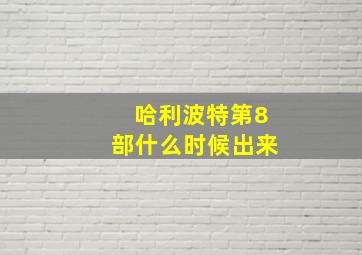 哈利波特第8部什么时候出来